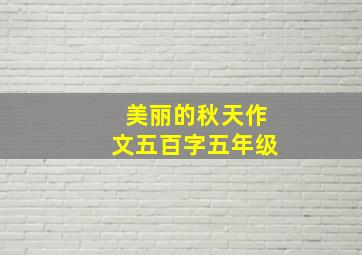 美丽的秋天作文五百字五年级